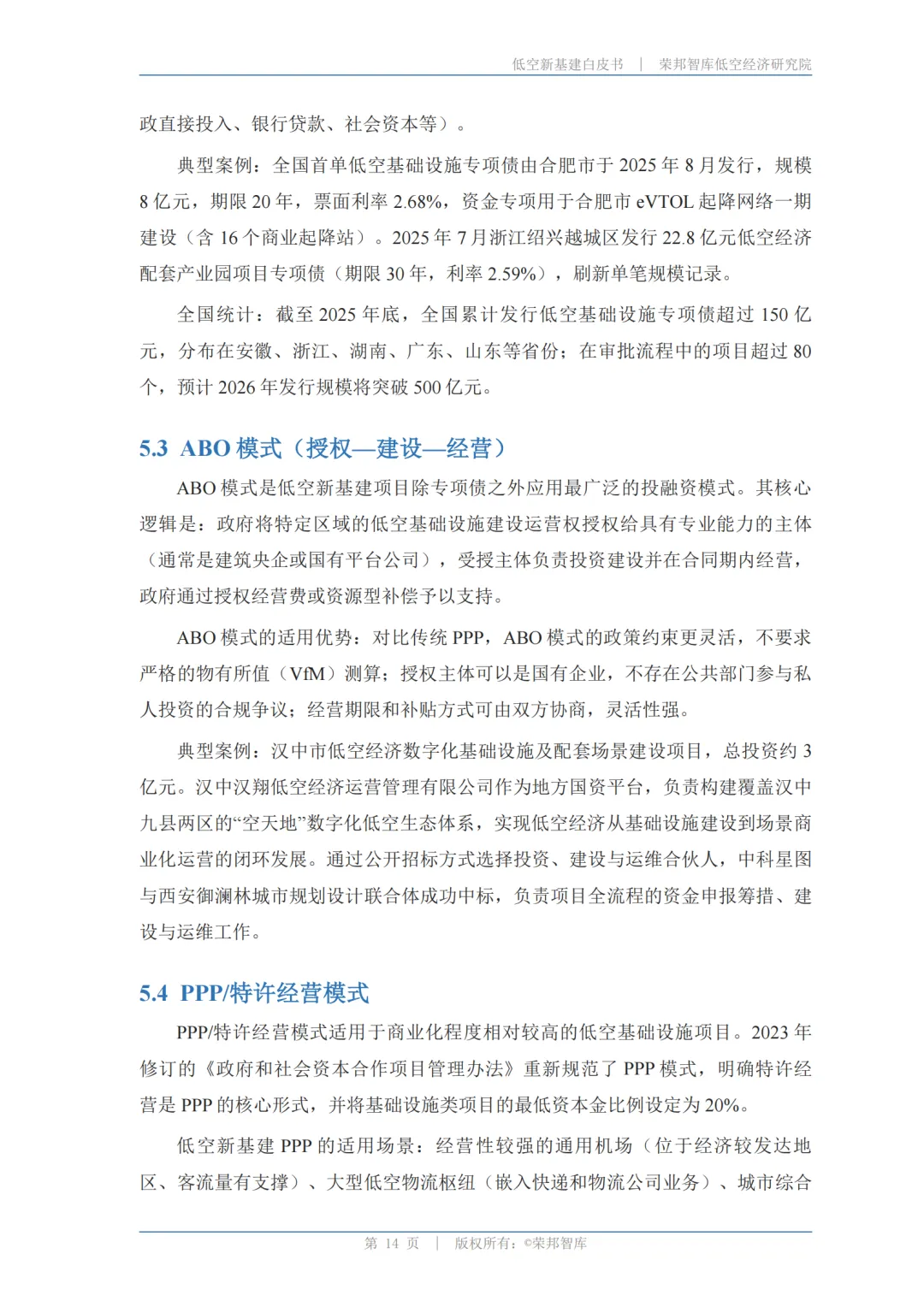 低空新基建白皮书 | 荣邦智库低空经济研究院

政直接投入、银行贷款、社会资本等）。

典型案例：全国首单低空基础设施专项债由合肥市于 2025 年 8 月发行，规模 8 亿元，期限 20 年，票面利率 2.68%，资金专项用于合肥市 eVTOL 起降网络一期建设（含 16 个商业起降站）。2025 年 7 月浙江绍兴越城区发行 22.8 亿元低空经济配套产业园项目专项债（期限 30 年，利率 2.59%），刷新单笔规模记录。

全国统计：截至 2025 年底，全国累计发行低空基础设施专项债超过 150 亿元，分布在安徽、浙江、湖南、广东、山东等省份；在审批流程中的项目超过 80 个，预计 2026 年发行规模将突破 500 亿元。

5.3 ABO 模式（授权—建设—经营）

ABO 模式是低空新基建项目除专项债之外应用最广泛的投融资模式。其核心逻辑是：政府将特定区域的低空基础设施建设运营权授权给具有专业能力的主体（通常是建筑央企或国有平台公司），受授主体负责投资建设并在合同期内经营，政府通过授权经营费或资源型补偿予以支持。

ABO 模式的适用优势：对比传统 PPP，ABO 模式的政策约束更灵活，不要求严格的物有所值（VfM）测算；授权主体可以是国有企业，不存在公共部门参与私人投资的合规争议；经营期限和补贴方式可由双方协商，灵活性强。

典型案例：汉中市低空经济数字化基础设施及配套场景建设项目，总投资约 3 亿元。汉中汉翔低空经济运营管理有限公司作为地方国资平台，负责构建覆盖汉中九县两区的“空天地”数字化低空生态体系，实现低空经济从基础设施建设到场景商业化运营的闭环发展。通过公开招标方式选择投资、建设与运维合伙人，中科星图与西安御澜林城市规划设计联合体成功中标，负责项目全流程的资金申报筹措、建设与运维工作。

5.4 PPP/特许经营模式

PPP/特许经营模式适用于商业化程度相对较高的低空基础设施项目。2023 年修订的《政府和社会资本合作项目管理办法》重新规范了 PPP 模式，明确特许经营是 PPP 的核心形式，并将基础设施类项目的最低资本金比例设定为 20%。

低空新基建 PPP 的适用场景：经营性较强的通用机场（位于经济较发达地区、客流量有支撑）、大型低空物流枢纽（嵌入快递和物流公司业务）、城市综合

第 14 页 | 版权所有：©荣邦智库